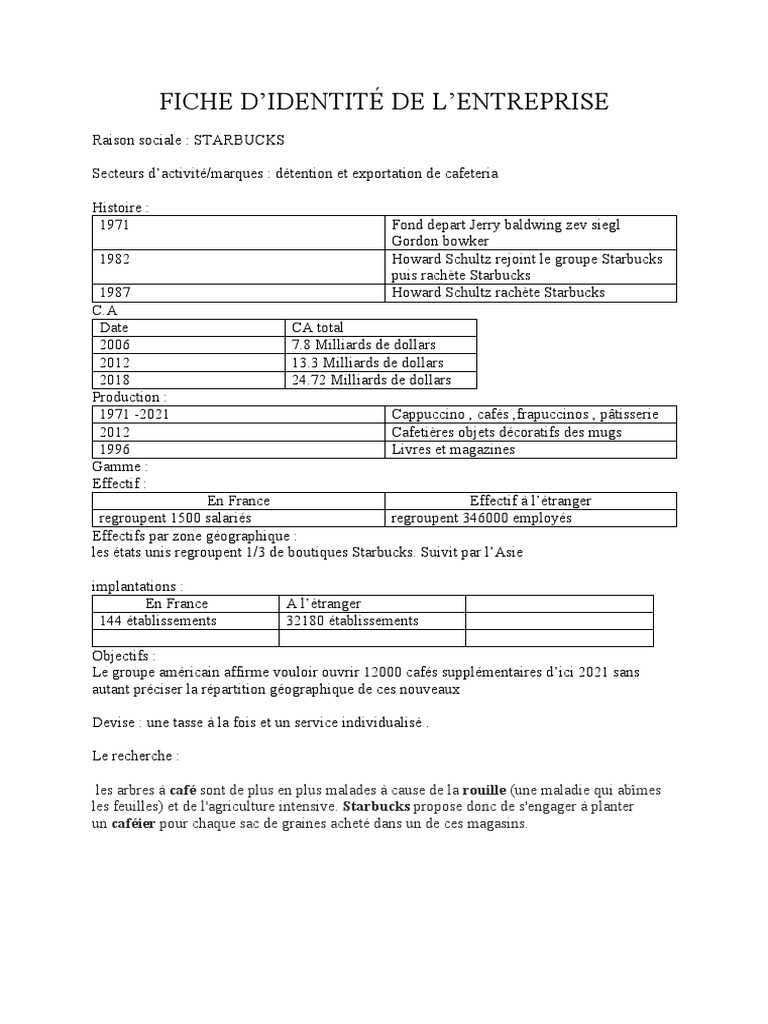 FICHE D'IDENTITÉ DE L'ENTREPRISE

Raison sociale : STARBUCKS

Secteurs d'activité/marques : détention et exportation de cafeteria

Histoire :

| 1971 | Fond depart Jerry baldwing zev siegl Gordon bowker |
|---|---|
| 1982 | Howard Schultz rejoint le groupe Starbucks puis rachète Starbucks |
| 1987 | Howard Schultz rachète Starbucks |

C.A

| Date | CA total |
|---|---|
| 2006 | 7.8 Milliards de dollars |
| 2012 | 13.3 Milliards de dollars |
| 2018 | 24.72 Milliards de dollars |

Production :

| 1971 -2021 | Cappuccino , cafés ,frapuccinos , pâtisserie |
|---|---|
| 2012 | Cafetières objets décoratifs des mugs |
| 1996 | Livres et magazines |

Gamme :
Effectif :

| En France | Effectif à l'étranger |
|---|---|
| regroupent 1500 salariés | regroupent 346000 employés |

Effectifs par zone géographique :
les états unis regroupent 1/3 de boutiques Starbucks. Suivit par l'Asie

implantations :

| En France | A l'étranger | |
|---|---|---|
| 144 établissements | 32180 établissements | |
| | | |

Objectifs :
Le groupe américain affirme vouloir ouvrir 12000 cafés supplémentaires d'ici 2021 sans autant préciser la répartition géographique de ces nouveaux

Devise : une tasse à la fois et un service individualisé .

Le recherche :

les arbres à café sont de plus en plus malades à cause de la rouille (une maladie qui abîmes les feuilles) et de l'agriculture intensive. Starbucks propose donc de s'engager à planter un caféier pour chaque sac de graines acheté dans un de ces magasins.